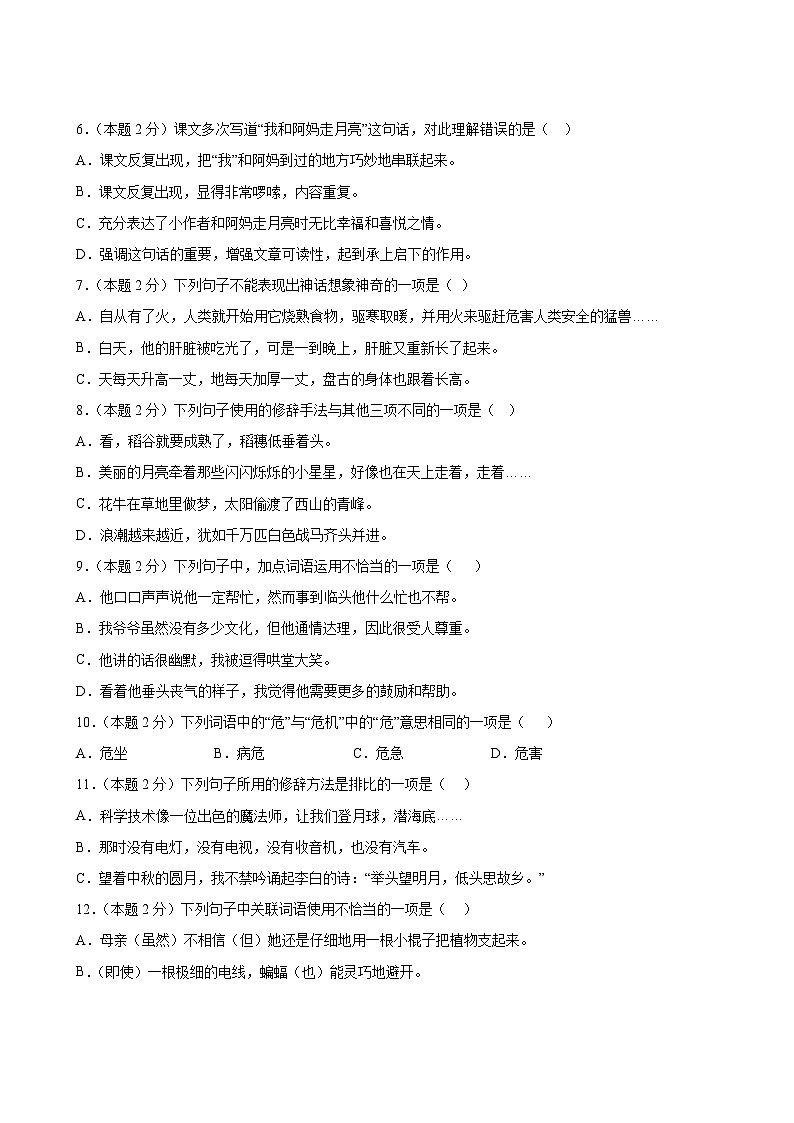 6.（本题 2 分）课文多次写道“我和阿妈走月亮”这句话，对此理解错误的是（　）

A．课文反复出现，把“我”和阿妈到过的地方巧妙地串联起来。

B．课文反复出现，显得非常啰嗦，内容重复。

C．充分表达了小作者和阿妈走月亮时无比幸福和喜悦之情。

D．强调这句话的重要，增强文章可读性，起到承上启下的作用。

7.（本题 2 分）下列句子不能表现出神话想象神奇的一项是（ ）

A．自从有了火，人类就开始用它烧熟食物，驱寒取暖，并用火来驱赶危害人类安全的猛兽……

B．白天，他的肝脏被吃光了，可是一到晚上，肝脏又重新长了起来。

C．天每天升高一丈，地每天加厚一丈，盘古的身体也跟着长高。

8.（本题 2 分）下列句子使用的修辞手法与其他三项不同的一项是（　）

A．看，稻谷就要成熟了，稻穗低垂着头。

B．美丽的月亮牵着那些闪闪烁烁的小星星，好像也在天上走着，走着……

C．花牛在草地里做梦，太阳偷渡了西山的青峰。

D．浪潮越来越近，犹如千万匹白色战马齐头并进。

9.（本题 2 分）下列句子中，加点词语运用不恰当的一项是（　　）

A．他口口声声说他一定帮忙，然而事到临头他什么忙也不帮。

B．我爷爷虽然没有多少文化，但他通情达理，因此很受人尊重。

C．他讲的话很幽默，我被逗得哄堂大笑。

D．看着他垂头丧气的样子，我觉得他需要更多的鼓励和帮助。

10.（本题 2 分）下列词语中的“危”与“危机”中的“危”意思相同的一项是（　　）

A．危坐　　B．病危　　C．危急　　D．危害

11.（本题 2 分）下列句子所用的修辞方法是排比的一项是（　　）

A．科学技术像一位出色的魔法师，让我们登月球，潜海底……

B．那时没有电灯，没有电视，没有收音机，也没有汽车。

C．望着中秋的圆月，我不禁吟诵起李白的诗：“举头望明月，低头思故乡。”

12.（本题 2 分）下列句子中关联词语使用不恰当的一项是（　）

A．母亲（虽然）不相信（但）她还是仔细地用一根小棍子把植物支起来。

B．（即使）一根极细的电线，蝙蝠（也）能灵巧地避开。